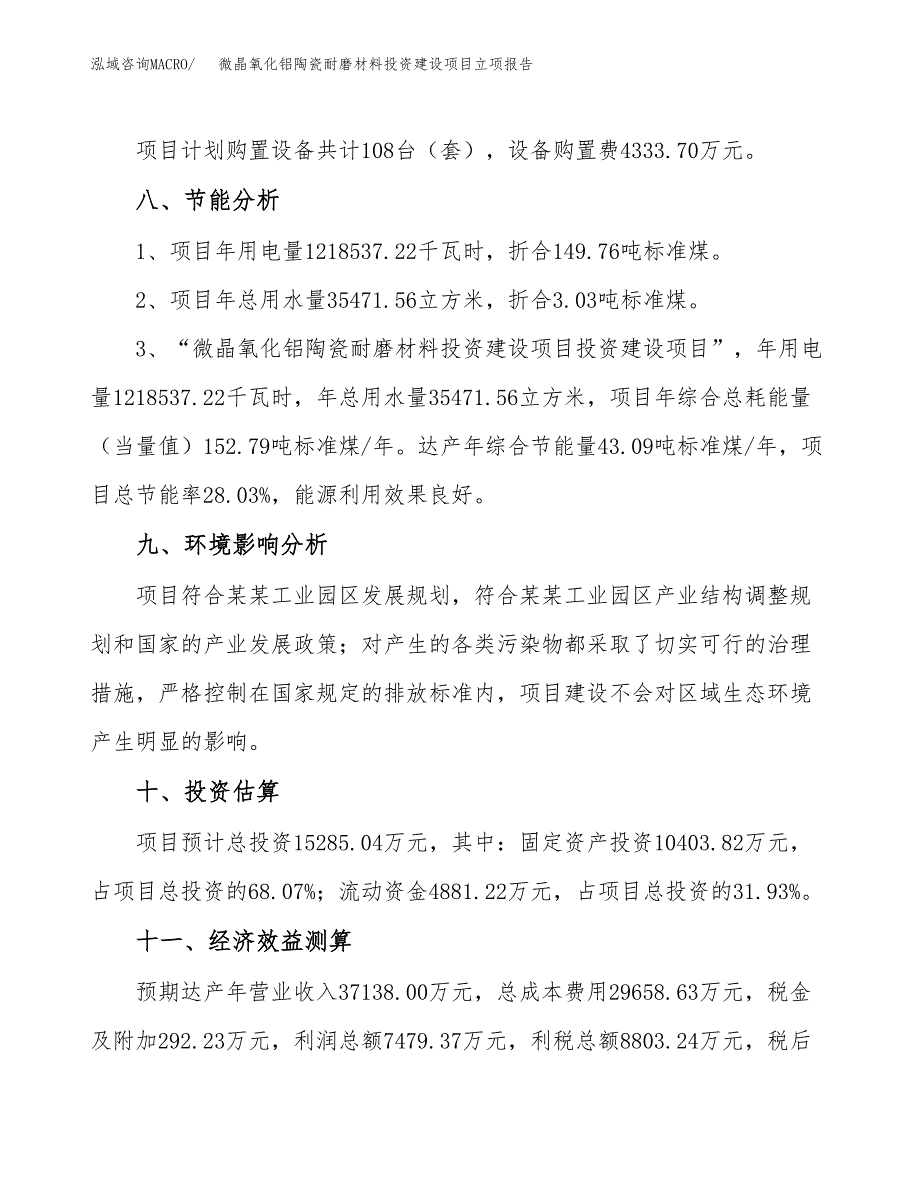 泓域咨询MACRO/　微晶氧化铝陶瓷耐磨材料投资建设项目立项报告

项目计划购置设备共计108台（套），设备购置费4333.70万元。

八、节能分析

1、项目年用电量1218537.22千瓦时，折合149.76吨标准煤。

2、项目年总用水量35471.56立方米，折合3.03吨标准煤。

3、“微晶氧化铝陶瓷耐磨材料投资建设项目投资建设项目”，年用电量1218537.22千瓦时，年总用水量35471.56立方米，项目年综合总耗能量（当量值）152.79吨标准煤/年。达产年综合节能量43.09吨标准煤/年，项目总节能率28.03%，能源利用效果良好。

九、环境影响分析

项目符合某某工业园区发展规划，符合某某工业园区产业结构调整规划和国家的产业发展政策；对产生的各类污染物都采取了切实可行的治理措施，严格控制在国家规定的排放标准内，项目建设不会对区域生态环境产生明显的影响。

十、投资估算

项目预计总投资15285.04万元，其中：固定资产投资10403.82万元，占项目总投资的68.07%；流动资金4881.22万元，占项目总投资的31.93%。

十一、经济效益测算

预期达产年营业收入37138.00万元，总成本费用29658.63万元，税金及附加292.23万元，利润总额7479.37万元，利税总额8803.24万元，税后